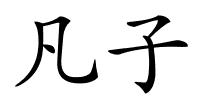 凡子